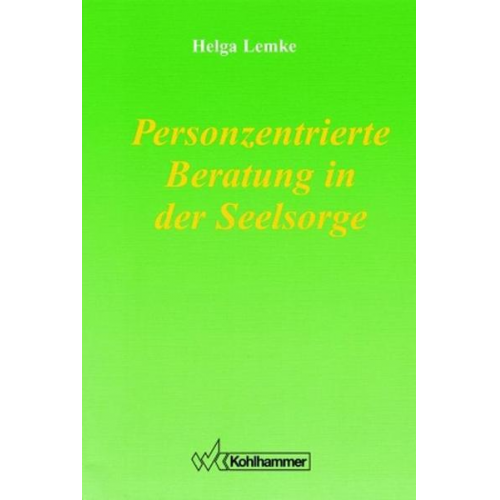 Helga Lemke

Personzentrierte Beratung in der Seelsorge

Kohlhammer